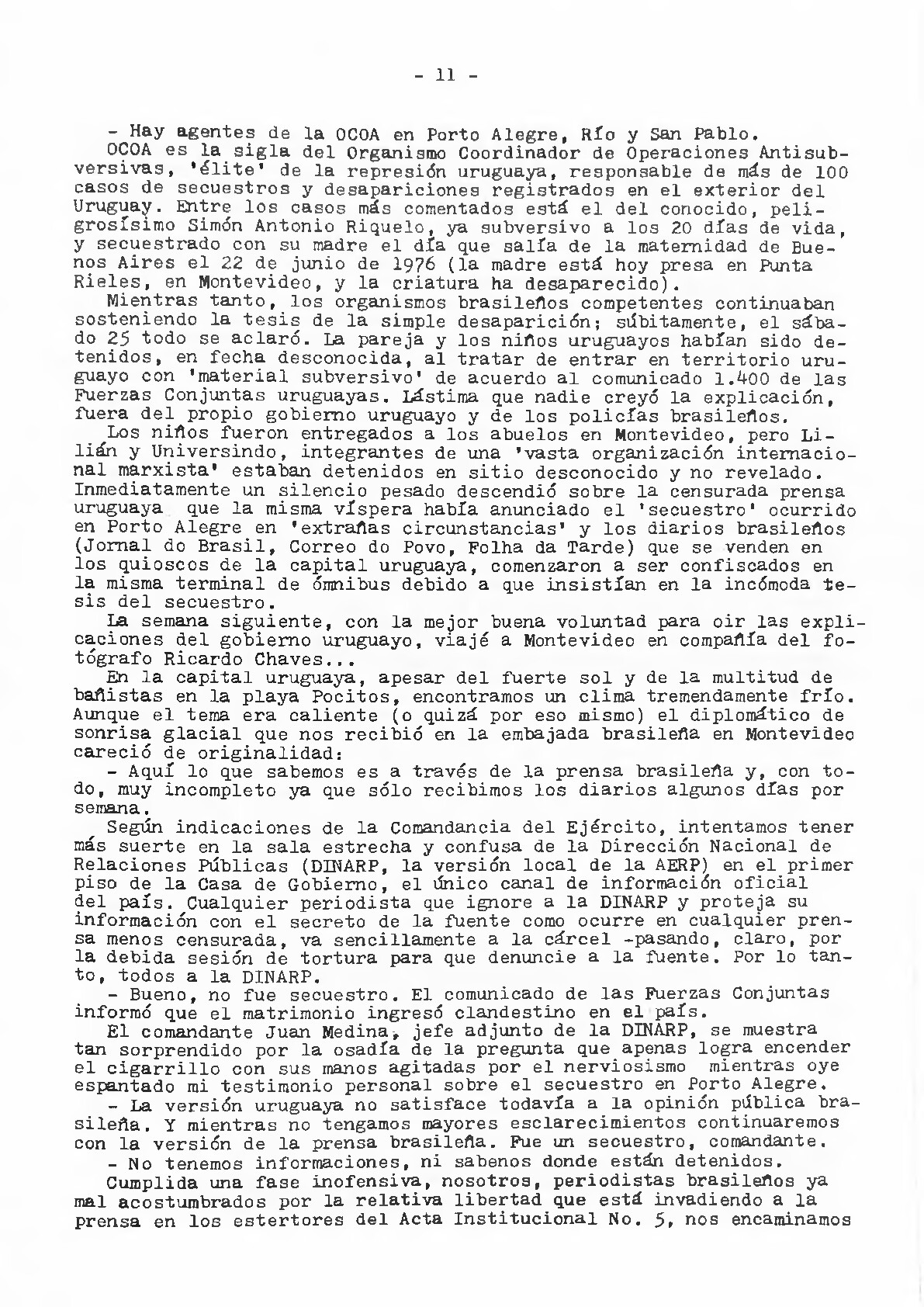 - 11 -

- Hay agentes de la OCOA en Porto Alegre, Río y San Pablo.

OCOA es la sigla del Organismo Coordinador de Operaciones Antisubversivas, 'élite' de la represión uruguaya, responsable de más de 100 casos de secuestros y desapariciones registrados en el exterior del Uruguay. Entre los casos más comentados está el del conocido, peligrosísimo Simón Antonio Riquelo, ya subversivo a los 20 días de vida, y secuestrado con su madre el día que salía de la maternidad de Buenos Aires el 22 de junio de 1976 (la madre está hoy presa en Punta Rieles, en Montevideo, y la criatura ha desaparecido).

Mientras tanto, los organismos brasileños competentes continuaban sosteniendo la tesis de la simple desaparición; súbitamente, el sábado 25 todo se aclaró. La pareja y los niños uruguayos habían sido detenidos, en fecha desconocida, al tratar de entrar en territorio uruguayo con 'material subversivo' de acuerdo al comunicado 1.400 de las Fuerzas Conjuntas uruguayas. Lástima que nadie creyó la explicación, fuera del propio gobierno uruguayo y de los policías brasileños.

Los niños fueron entregados a los abuelos en Montevideo, pero Lilián y Universindo, integrantes de una 'vasta organización internacional marxista' estaban detenidos en sitio desconocido y no revelado. Inmediatamente un silencio pesado descendió sobre la censurada prensa uruguaya que la misma víspera había anunciado el 'secuestro' ocurrido en Porto Alegre en 'extrañas circunstancias' y los diarios brasileños (Jornal do Brasil, Correo do Povo, Folha da Tarde) que se venden en los quioscos de la capital uruguaya, comenzaron a ser confiscados en la misma terminal de ómnibus debido a que insistían en la incómoda tesis del secuestro.

La semana siguiente, con la mejor buena voluntad para oir las explicaciones del gobierno uruguayo, viajé a Montevideo en compañía del fotógrafo Ricardo Chaves...

En la capital uruguaya, apesar del fuerte sol y de la multitud de bañistas en la playa Pocitos, encontramos un clima tremendamente frío. Aunque el tema era caliente (o quizá por eso mismo) el diplomático de sonrisa glacial que nos recibió en la embajada brasileña en Montevideo careció de originalidad:

- Aquí lo que sabemos es a través de la prensa brasileña y, con todo, muy incompleto ya que sólo recibimos los diarios algunos días por semana.

Según indicaciones de la Comandancia del Ejército, intentamos tener más suerte en la sala estrecha y confusa de la Dirección Nacional de Relaciones Públicas (DINARP, la versión local de la AERP) en el primer piso de la Casa de Gobierno, el único canal de información oficial del país. Cualquier periodista que ignore a la DINARP y proteja su información con el secreto de la fuente como ocurre en cualquier prensa menos censurada, va sencillamente a la cárcel -pasando, claro, por la debida sesión de tortura para que denuncie a la fuente. Por lo tanto, todos a la DINARP.

- Bueno, no fue secuestro. El comunicado de las Fuerzas Conjuntas informó que el matrimonio ingresó clandestino en el país.

El comandante Juan Medina, jefe adjunto de la DINARP, se muestra tan sorprendido por la osadía de la pregunta que apenas logra encender el cigarrillo con sus manos agitadas por el nerviosismo mientras oye espantado mi testimonio personal sobre el secuestro en Porto Alegre.

- La versión uruguaya no satisface todavía a la opinión pública brasileña. Y mientras no tengamos mayores esclarecimientos continuaremos con la versión de la prensa brasileña. Fue un secuestro, comandante.

- No tenemos informaciones, ni sabenos donde están detenidos.

Cumplida una fase inofensiva, nosotros, periodistas brasileños ya mal acostumbrados por la relativa libertad que está invadiendo a la prensa en los estertores del Acta Institucional No. 5, nos encaminamos